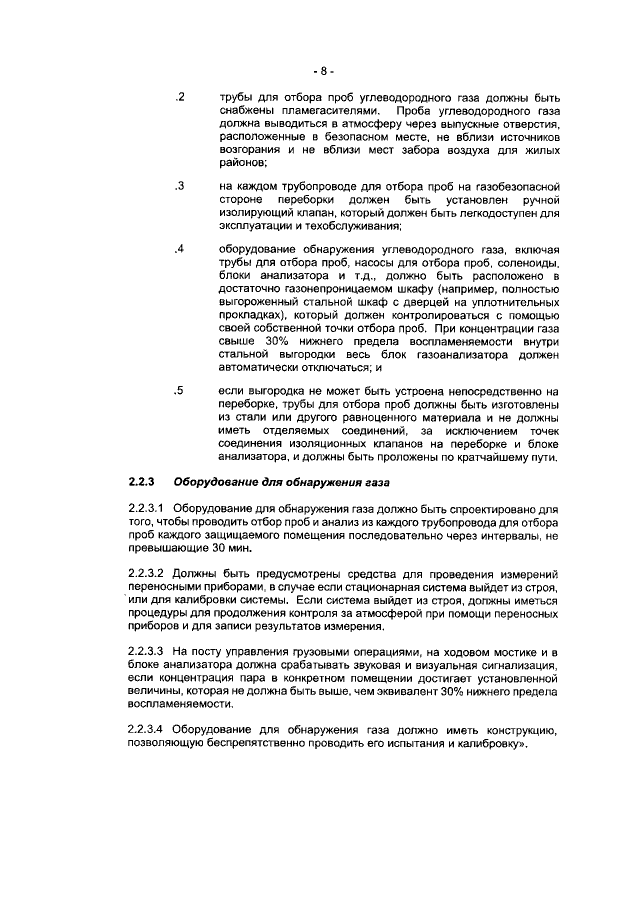 - 8 -

.2 трубы для отбора проб углеводородного газа должны быть снабжены пламегасителями. Проба углеводородного газа должна выводиться в атмосферу через выпускные отверстия, расположенные в безопасном месте, не вблизи источников возгорания и не вблизи мест забора воздуха для жилых районов;

.3 на каждом трубопроводе для отбора проб на газобезопасной стороне переборки должен быть установлен ручной изолирующий клапан, который должен быть легкодоступен для эксплуатации и техобслуживания;

.4 оборудование обнаружения углеводородного газа, включая трубы для отбора проб, насосы для отбора проб, соленоиды, блоки анализатора и т.д., должно быть расположено в достаточно газонепроницаемом шкафу (например, полностью выгороженный стальной шкаф с дверцей на уплотнительных прокладках), который должен контролироваться с помощью своей собственной точки отбора проб. При концентрации газа свыше 30% нижнего предела воспламеняемости внутри стальной выгородки весь блок газоанализатора должен автоматически отключаться; и

.5 если выгородка не может быть устроена непосредственно на переборке, трубы для отбора проб должны быть изготовлены из стали или другого равноценного материала и не должны иметь отделяемых соединений, за исключением точек соединения изоляционных клапанов на переборке и блоке анализатора, и должны быть проложены по кратчайшему пути.

2.2.3 Оборудование для обнаружения газа

2.2.3.1 Оборудование для обнаружения газа должно быть спроектировано для того, чтобы проводить отбор проб и анализ из каждого трубопровода для отбора проб каждого защищаемого помещения последовательно через интервалы, не превышающие 30 мин.

2.2.3.2 Должны быть предусмотрены средства для проведения измерений переносными приборами, в случае если стационарная система выйдет из строя, или для калибровки системы. Если система выйдет из строя, должны иметься процедуры для продолжения контроля за атмосферой при помощи переносных приборов и для записи результатов измерения.

2.2.3.3 На посту управления грузовыми операциями, на ходовом мостике и в блоке анализатора должна срабатывать звуковая и визуальная сигнализация, если концентрация пара в конкретном помещении достигает установленной величины, которая не должна быть выше, чем эквивалент 30% нижнего предела воспламеняемости.

2.2.3.4 Оборудование для обнаружения газа должно иметь конструкцию, позволяющую беспрепятственно проводить его испытания и калибровку».